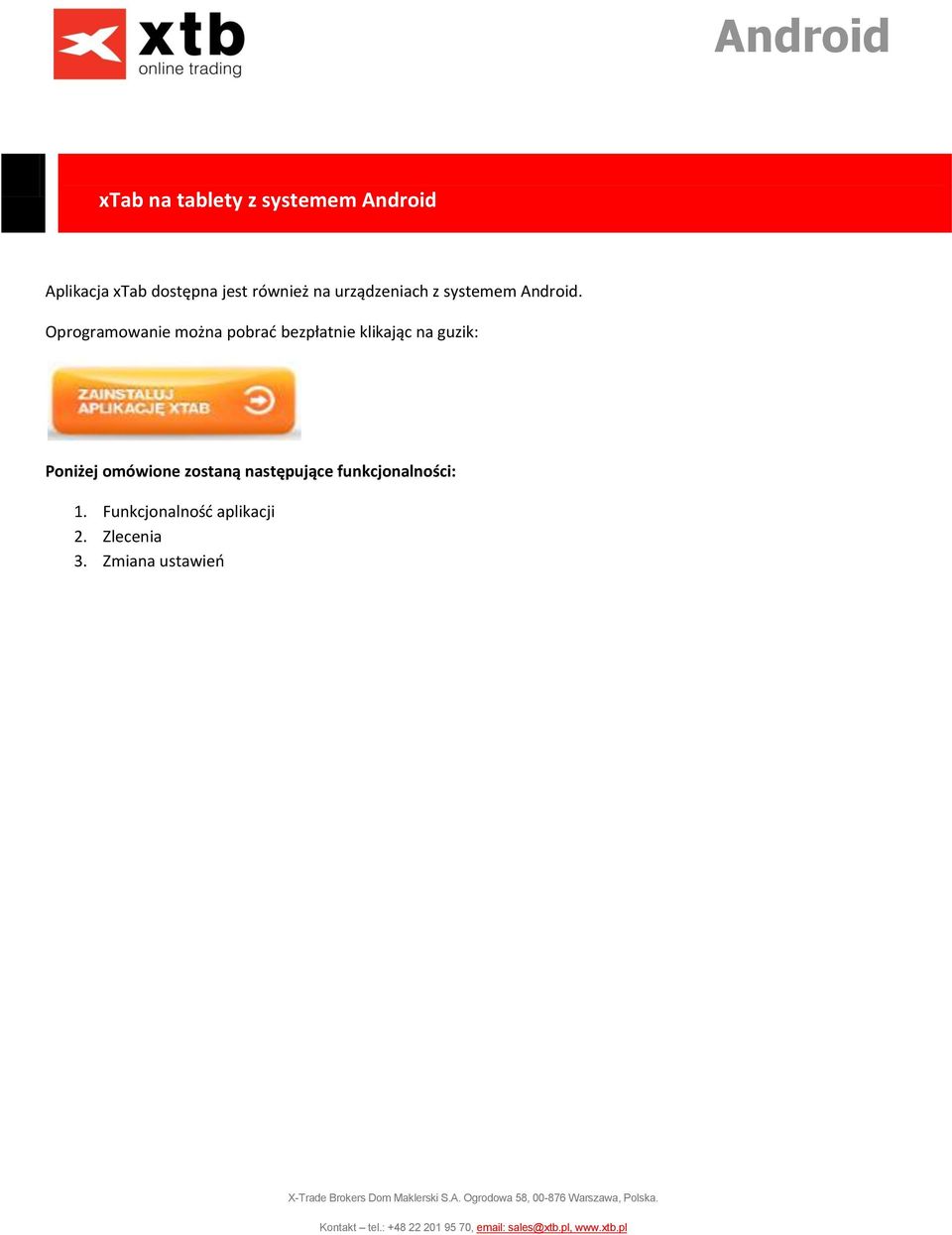 xtb
online trading

Android

xTab na tablety z systemem Android

Aplikacja xTab dostępna jest również na urządzeniach z systemem Android.

Oprogramowanie można pobrać bezpłatnie klikając na guzik:

ZAINSTALUJ APLIKACJĘ XTAB

Poniżej omówione zostaną następujące funkcjonalności:

1. Funkcjonalność aplikacji
2. Zlecenia
3. Zmiana ustawień

X-Trade Brokers Dom Maklerski S.A. Ogrodowa 58, 00-876 Warszawa, Polska.

Kontakt – tel.: +48 22 201 95 70, email: sales@xtb.pl, www.xtb.pl